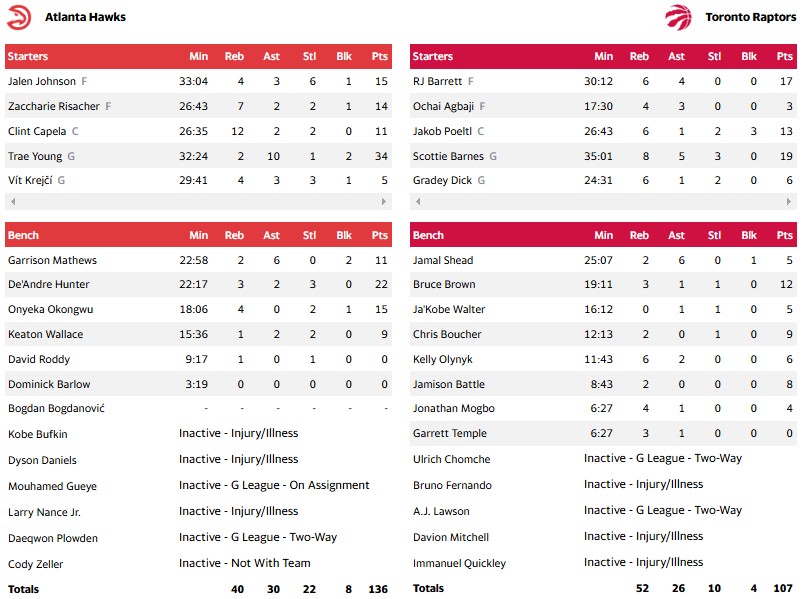 Atlanta Hawks

| Starters | Min | Reb | Ast | Stl | Blk | Pts |
|---|---|---|---|---|---|---|
| Jalen Johnson F | 33:04 | 4 | 3 | 6 | 1 | 15 |
| Zaccharie Risacher F | 26:43 | 7 | 2 | 2 | 1 | 14 |
| Clint Capela C | 26:35 | 12 | 2 | 2 | 0 | 11 |
| Trae Young G | 32:24 | 2 | 10 | 1 | 2 | 34 |
| Vít Krejčí G | 29:41 | 4 | 3 | 3 | 1 | 5 |

| Bench | Min | Reb | Ast | Stl | Blk | Pts |
|---|---|---|---|---|---|---|
| Garrison Mathews | 22:58 | 2 | 6 | 0 | 2 | 11 |
| De'Andre Hunter | 22:17 | 3 | 2 | 3 | 0 | 22 |
| Onyeka Okongwu | 18:06 | 4 | 0 | 2 | 1 | 15 |
| Keaton Wallace | 15:36 | 1 | 2 | 2 | 0 | 9 |
| David Roddy | 9:17 | 1 | 0 | 1 | 0 | 0 |
| Dominick Barlow | 3:19 | 0 | 0 | 0 | 0 | 0 |
| Bogdan Bogdanović | - | - | - | - | - | - |
| Kobe Bufkin | Inactive - Injury/Illness | | | | | |
| Dyson Daniels | Inactive - Injury/Illness | | | | | |
| Mouhamed Gueye | Inactive - G League - On Assignment | | | | | |
| Larry Nance Jr. | Inactive - Injury/Illness | | | | | |
| Daeqwon Plowden | Inactive - G League - Two-Way | | | | | |
| Cody Zeller | Inactive - Not With Team | | | | | |
| Totals | | 40 | 30 | 22 | 8 | 136 |

Toronto Raptors

| Starters | Min | Reb | Ast | Stl | Blk | Pts |
|---|---|---|---|---|---|---|
| RJ Barrett F | 30:12 | 6 | 4 | 0 | 0 | 17 |
| Ochai Agbaji F | 17:30 | 4 | 3 | 0 | 0 | 3 |
| Jakob Poeltl C | 26:43 | 6 | 1 | 2 | 3 | 13 |
| Scottie Barnes G | 35:01 | 8 | 5 | 3 | 0 | 19 |
| Gradey Dick G | 24:31 | 6 | 1 | 2 | 0 | 6 |

| Bench | Min | Reb | Ast | Stl | Blk | Pts |
|---|---|---|---|---|---|---|
| Jamal Shead | 25:07 | 2 | 6 | 0 | 1 | 5 |
| Bruce Brown | 19:11 | 3 | 1 | 1 | 0 | 12 |
| Ja'Kobe Walter | 16:12 | 0 | 1 | 1 | 0 | 5 |
| Chris Boucher | 12:13 | 2 | 0 | 1 | 0 | 9 |
| Kelly Olynyk | 11:43 | 6 | 2 | 0 | 0 | 6 |
| Jamison Battle | 8:43 | 2 | 0 | 0 | 0 | 8 |
| Jonathan Mogbo | 6:27 | 4 | 1 | 0 | 0 | 4 |
| Garrett Temple | 6:27 | 3 | 1 | 0 | 0 | 0 |
| Ulrich Chomche | Inactive - G League - Two-Way | | | | | |
| Bruno Fernando | Inactive - Injury/Illness | | | | | |
| A.J. Lawson | Inactive - G League - Two-Way | | | | | |
| Davion Mitchell | Inactive - Injury/Illness | | | | | |
| Immanuel Quickley | Inactive - Injury/Illness | | | | | |
| Totals | | 52 | 26 | 10 | 4 | 107 |